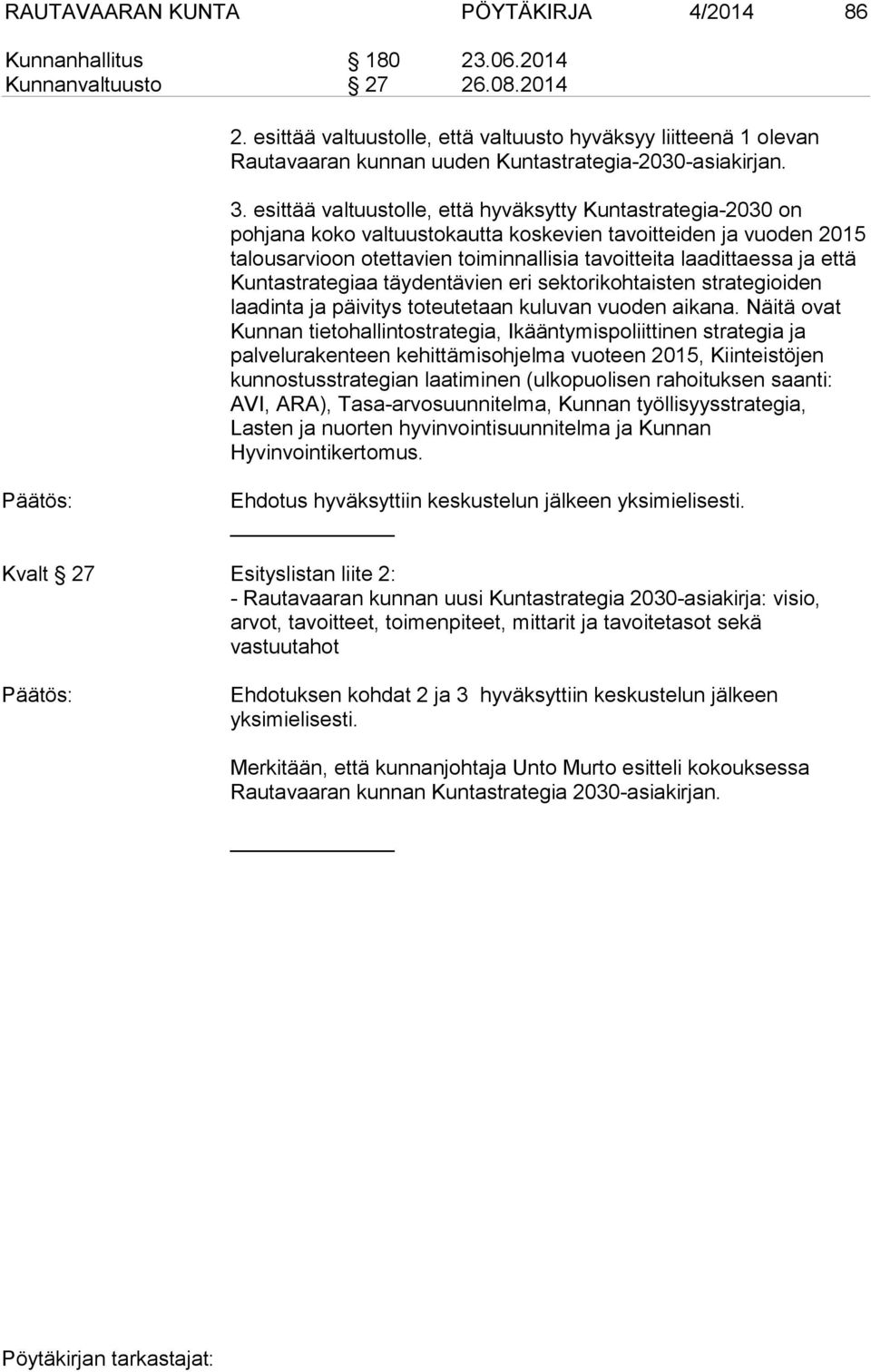 RAUTAVAARAN KUNTA PÖYTÄKIRJA 4/2014 86

Kunnanhallitus § 180 23.06.2014
Kunnanvaltuusto § 27 26.08.2014

2. esittää valtuustolle, että valtuusto hyväksyy liitteenä 1 olevan Rautavaaran kunnan uuden Kuntastrategia-2030-asiakirjan.

3. esittää valtuustolle, että hyväksytty Kuntastrategia-2030 on pohjana koko valtuustokautta koskevien tavoitteiden ja vuoden 2015 talousarvioon otettavien toiminnallisia tavoitteita laadittaessa ja että Kuntastrategiaa täydentävien eri sektorikohtaisten strategioiden laadinta ja päivitys toteutetaan kuluvan vuoden aikana. Näitä ovat Kunnan tietohallintostrategia, Ikääntymispoliittinen strategia ja palvelurakenteen kehittämisohjelma vuoteen 2015, Kiinteistöjen kunnostusstrategian laatiminen (ulkopuolisen rahoituksen saanti: AVI, ARA), Tasa-arvosuunnitelma, Kunnan työllisyysstrategia, Lasten ja nuorten hyvinvointisuunnitelma ja Kunnan Hyvinvointikertomus.

Päätös: Ehdotus hyväksyttiin keskustelun jälkeen yksimielisesti.

Kvalt § 27 Esityslistan liite 2:
- Rautavaaran kunnan uusi Kuntastrategia 2030-asiakirja: visio, arvot, tavoitteet, toimenpiteet, mittarit ja tavoitetasot sekä vastuutahot

Päätös: Ehdotuksen kohdat 2 ja 3 hyväksyttiin keskustelun jälkeen yksimielisesti.

Merkitään, että kunnanjohtaja Unto Murto esitteli kokouksessa Rautavaaran kunnan Kuntastrategia 2030-asiakirjan.

Pöytäkirjan tarkastajat: